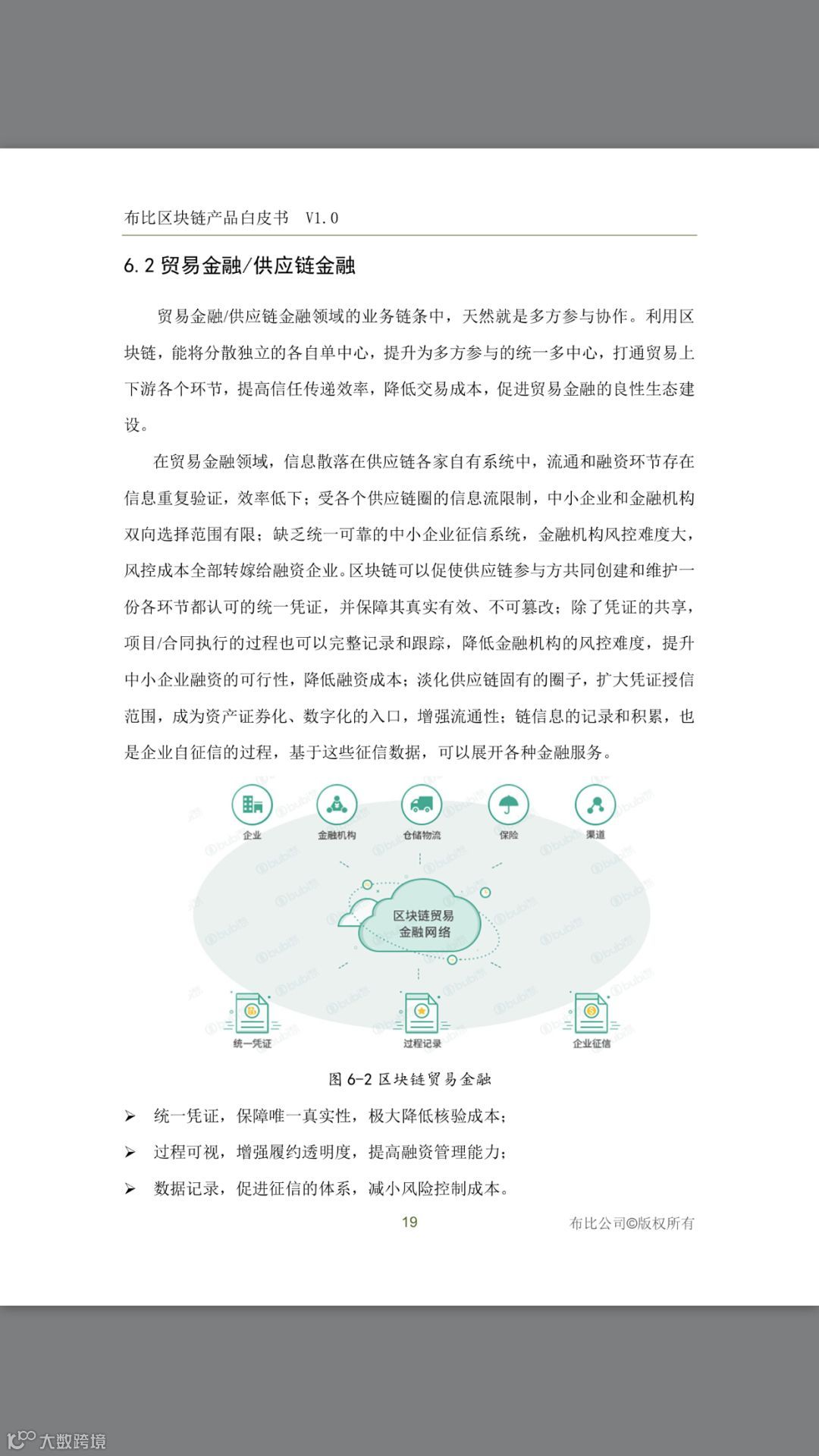 布比区块链产品白皮书 V1.0

6.2 贸易金融/供应链金融

贸易金融/供应链金融领域的业务链条中，天然就是多方参与协作。利用区块链，能将分散独立的各自单中心，提升为多方参与的统一多中心，打通贸易上下游各个环节，提高信任传递效率，降低交易成本，促进贸易金融的良性生态建设。

在贸易金融领域，信息散落在供应链各家自有系统中，流通和融资环节存在信息重复验证，效率低下；受各个供应链圈的信息流限制，中小企业和金融机构双向选择范围有限；缺乏统一可靠的中小企业征信系统，金融机构风控难度大，风控成本全部转嫁给融资企业。区块链可以促使供应链参与方共同创建和维护一份各环节都认可的统一凭证，并保障其真实有效、不可篡改；除了凭证的共享，项目/合同执行的过程也可以完整记录和跟踪，降低金融机构的风控难度，提升中小企业融资的可行性，降低融资成本；淡化供应链固有的圈子，扩大凭证授信范围，成为资产证券化、数字化的入口，增强流通性；链信息的记录和积累，也是企业自征信的过程，基于这些征信数据，可以展开各种金融服务。

企业 金融机构 仓储物流 保险 渠道

区块链贸易金融网络

统一凭证 过程记录 企业征信

图 6-2 区块链贸易金融

➢ 统一凭证，保障唯一真实性，极大降低核验成本；

➢ 过程可视，增强履约透明度，提高融资管理能力；

➢ 数据记录，促进征信的体系，减小风险控制成本。

19 布比公司©版权所有

大数跨境